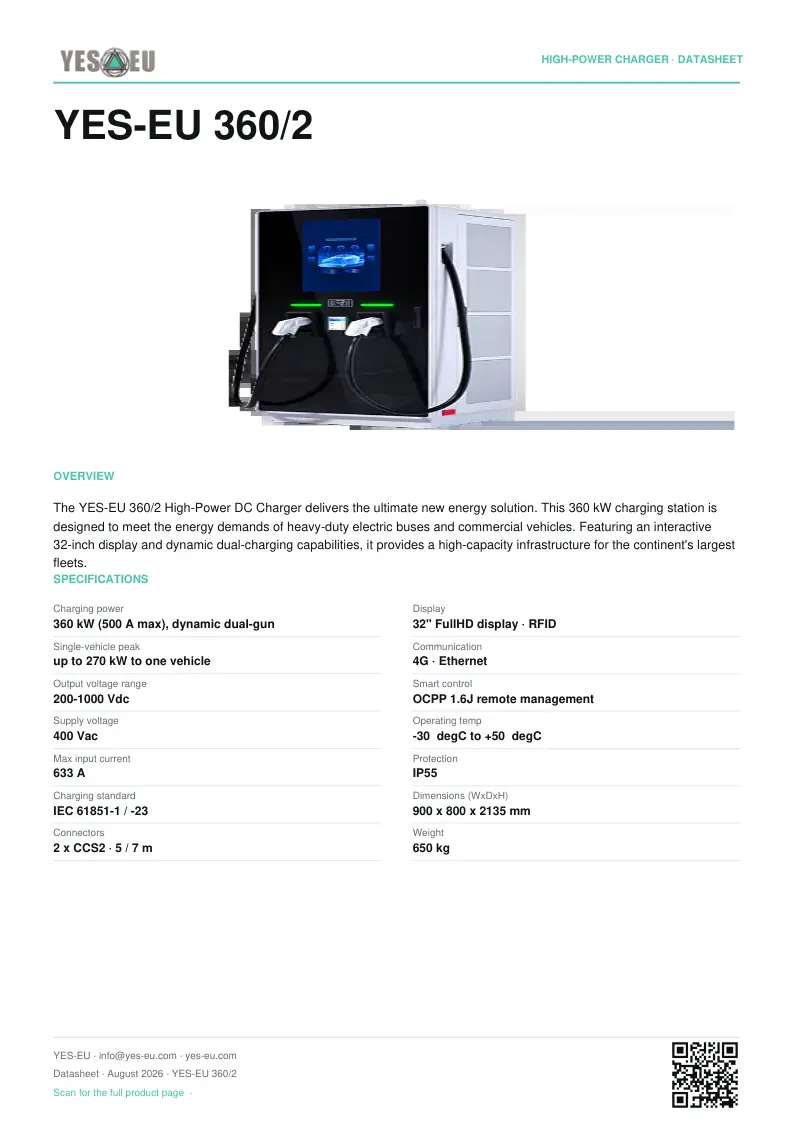 YES EU

HIGH-POWER CHARGER · DATASHEET

YES-EU 360/2

OVERVIEW

The YES-EU 360/2 High-Power DC Charger delivers the ultimate new energy solution. This 360 kW charging station is designed to meet the energy demands of heavy-duty electric buses and commercial vehicles. Featuring an interactive 32-inch display and dynamic dual-charging capabilities, it provides a high-capacity infrastructure for the continent's largest fleets.

SPECIFICATIONS

Charging power
360 kW (500 A max), dynamic dual-gun

Single-vehicle peak
up to 270 kW to one vehicle

Output voltage range
200-1000 Vdc

Supply voltage
400 Vac

Max input current
633 A

Charging standard
IEC 61851-1 / -23

Connectors
2 x CCS2 · 5 / 7 m

Display
32" FullHD display · RFID

Communication
4G · Ethernet

Smart control
OCPP 1.6J remote management

Operating temp
-30 degC to +50 degC

Protection
IP55

Dimensions (WxDxH)
900 x 800 x 2135 mm

Weight
650 kg

YES-EU · info@yes-eu.com · yes-eu.com
Datasheet · August 2026 · YES-EU 360/2
Scan for the full product page ·